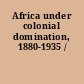 Africa under colonial domination, 1880-1935 /